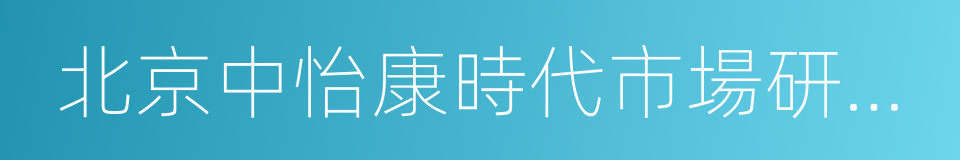 北京中怡康時代市場研...